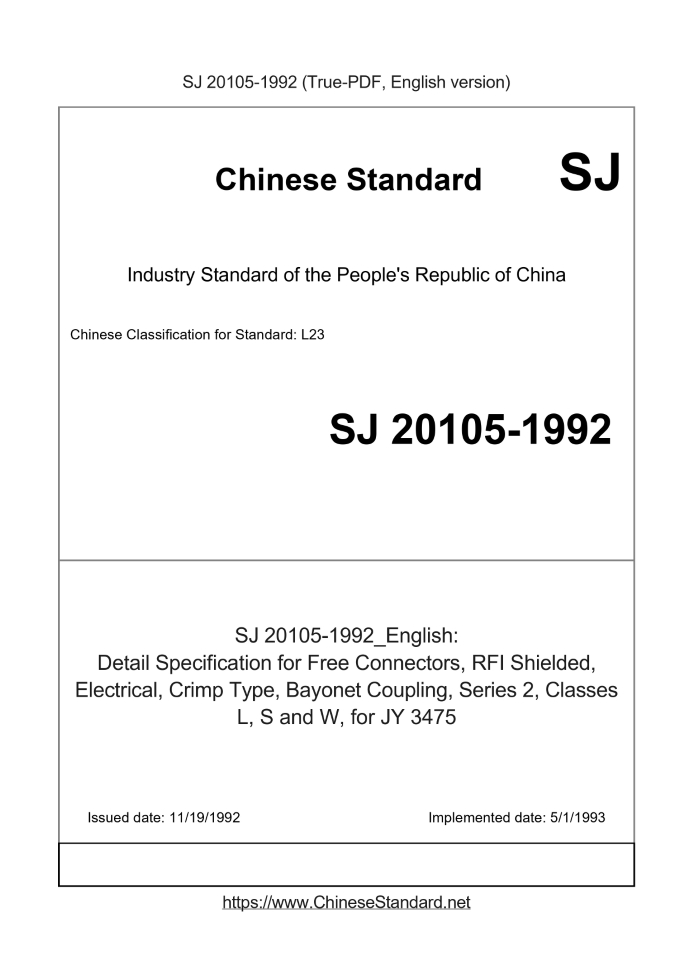 SJ 20105-1992 (True-PDF, English version)

Chinese Standard SJ

Industry Standard of the People's Republic of China

Chinese Classification for Standard: L23

SJ 20105-1992

SJ 20105-1992_English:
Detail Specification for Free Connectors, RFI Shielded, Electrical, Crimp Type, Bayonet Coupling, Series 2, Classes L, S and W, for JY 3475

Issued date: 11/19/1992

Implemented date: 5/1/1993

https://www.ChineseStandard.net